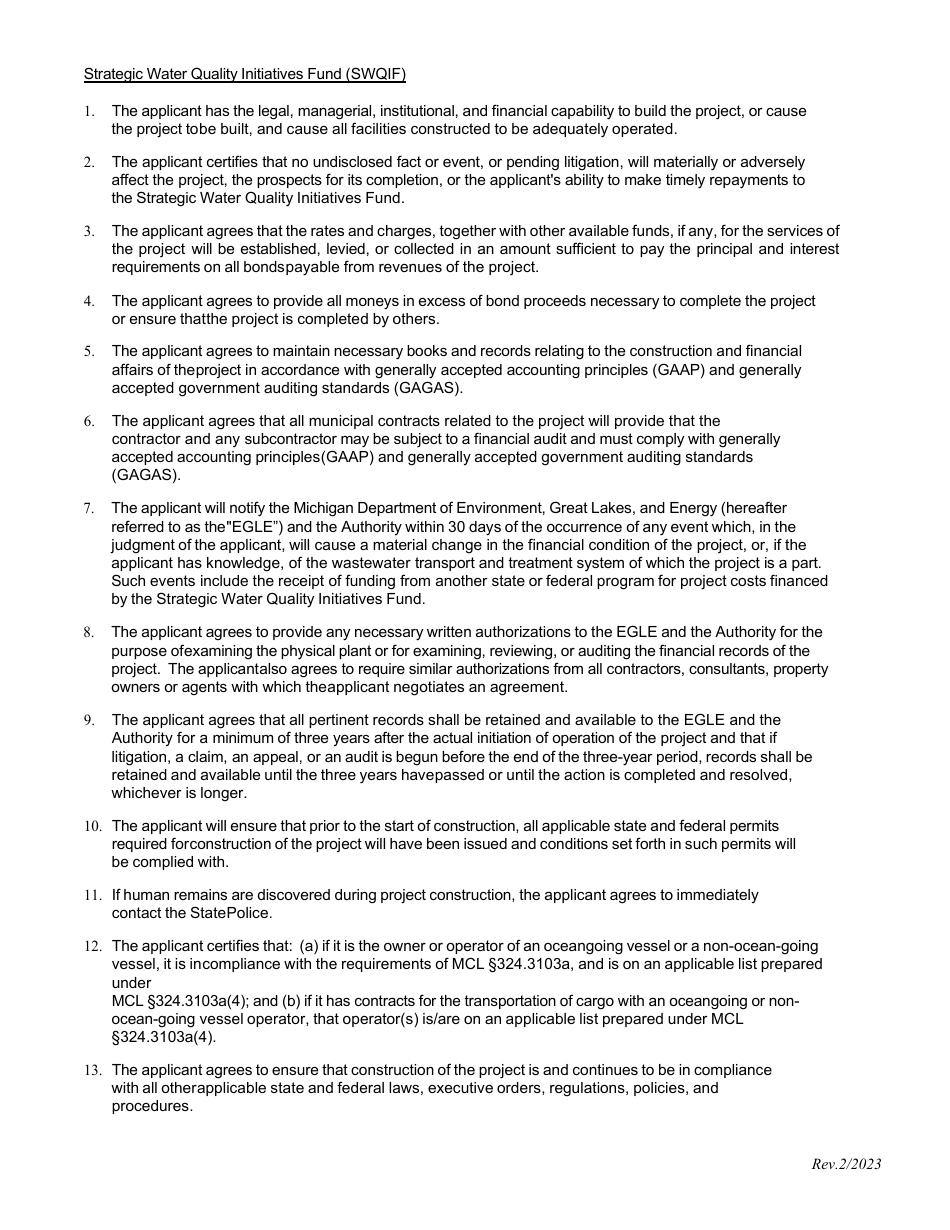 Strategic Water Quality Initiatives Fund (SWQIF)

1. The applicant has the legal, managerial, institutional, and financial capability to build the project, or cause the project tobe built, and cause all facilities constructed to be adequately operated.

2. The applicant certifies that no undisclosed fact or event, or pending litigation, will materially or adversely affect the project, the prospects for its completion, or the applicant's ability to make timely repayments to the Strategic Water Quality Initiatives Fund.

3. The applicant agrees that the rates and charges, together with other available funds, if any, for the services of the project will be established, levied, or collected in an amount sufficient to pay the principal and interest requirements on all bondspayable from revenues of the project.

4. The applicant agrees to provide all moneys in excess of bond proceeds necessary to complete the project or ensure thatthe project is completed by others.

5. The applicant agrees to maintain necessary books and records relating to the construction and financial affairs of theproject in accordance with generally accepted accounting principles (GAAP) and generally accepted government auditing standards (GAGAS).

6. The applicant agrees that all municipal contracts related to the project will provide that the contractor and any subcontractor may be subject to a financial audit and must comply with generally accepted accounting principles(GAAP) and generally accepted government auditing standards (GAGAS).

7. The applicant will notify the Michigan Department of Environment, Great Lakes, and Energy (hereafter referred to as the"EGLE") and the Authority within 30 days of the occurrence of any event which, in the judgment of the applicant, will cause a material change in the financial condition of the project, or, if the applicant has knowledge, of the wastewater transport and treatment system of which the project is a part. Such events include the receipt of funding from another state or federal program for project costs financed by the Strategic Water Quality Initiatives Fund.

8. The applicant agrees to provide any necessary written authorizations to the EGLE and the Authority for the purpose ofexamining the physical plant or for examining, reviewing, or auditing the financial records of the project. The applicantalso agrees to require similar authorizations from all contractors, consultants, property owners or agents with which theapplicant negotiates an agreement.

9. The applicant agrees that all pertinent records shall be retained and available to the EGLE and the Authority for a minimum of three years after the actual initiation of operation of the project and that if litigation, a claim, an appeal, or an audit is begun before the end of the three-year period, records shall be retained and available until the three years havepassed or until the action is completed and resolved, whichever is longer.

10. The applicant will ensure that prior to the start of construction, all applicable state and federal permits required forconstruction of the project will have been issued and conditions set forth in such permits will be complied with.

11. If human remains are discovered during project construction, the applicant agrees to immediately contact the StatePolice.

12. The applicant certifies that: (a) if it is the owner or operator of an oceangoing vessel or a non-ocean-going vessel, it is incompliance with the requirements of MCL §324.3103a, and is on an applicable list prepared under
MCL §324.3103a(4); and (b) if it has contracts for the transportation of cargo with an oceangoing or non-ocean-going vessel operator, that operator(s) is/are on an applicable list prepared under MCL §324.3103a(4).

13. The applicant agrees to ensure that construction of the project is and continues to be in compliance with all otherapplicable state and federal laws, executive orders, regulations, policies, and procedures.

Rev.2/2023